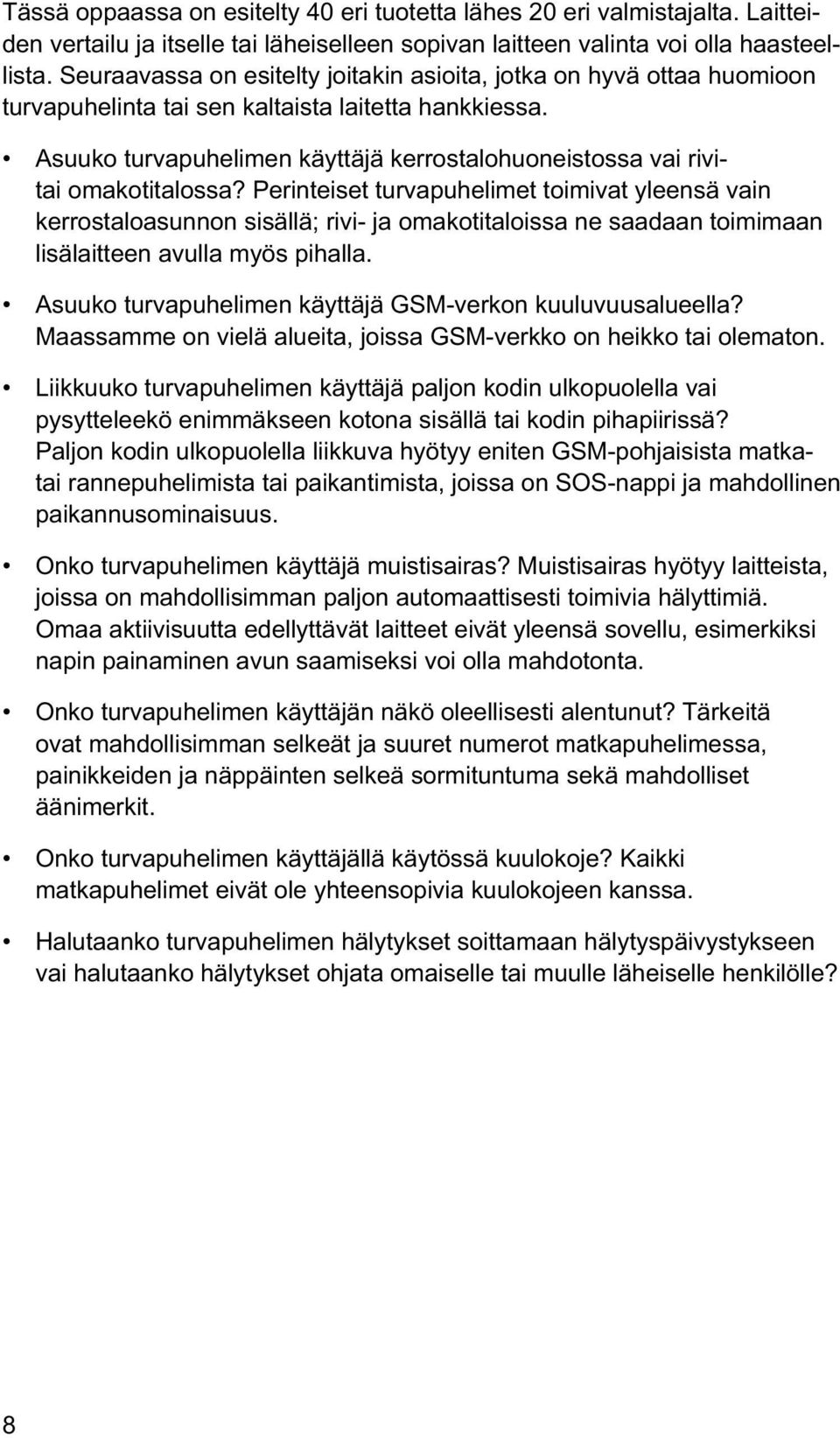 Tässä oppaassa on esitelty 40 eri tuotetta lähes 20 eri valmistajalta. Laitteiden vertailu ja itselle tai läheiselleen sopivan laitteen valinta voi olla haasteellista. Seuraavassa on esitelty joitakin asioita, jotka on hyvä ottaa huomioon turvapuhelinta tai sen kaltaista laitetta hankkiessa.

• Asuuko turvapuhelimen käyttäjä kerrostalohuoneistossa vai rivi- tai omakotitalossa? Perinteiset turvapuhelimet toimivat yleensä vain kerrostaloasunnon sisällä; rivi- ja omakotitaloissa ne saadaan toimimaan lisälaitteen avulla myös pihalla.

• Asuuko turvapuhelimen käyttäjä GSM-verkon kuuluvuusalueella? Maassamme on vielä alueita, joissa GSM-verkko on heikko tai olematon.

• Liikkuuko turvapuhelimen käyttäjä paljon kodin ulkopuolella vai pysytteleekö enimmäkseen kotona sisällä tai kodin pihapiirissä? Paljon kodin ulkopuolella liikkuva hyötyy eniten GSM-pohjaisista matka- tai rannepuhelimista tai paikantimista, joissa on SOS-nappi ja mahdollinen paikannusominaisuus.

• Onko turvapuhelimen käyttäjä muistisairas? Muistisairas hyötyy laitteista, joissa on mahdollisimman paljon automaattisesti toimivia hälyttimiä. Omaa aktiivisuutta edellyttävät laitteet eivät yleensä sovellu, esimerkiksi napin painaminen avun saamiseksi voi olla mahdotonta.

• Onko turvapuhelimen käyttäjän näkö oleellisesti alentunut? Tärkeitä ovat mahdollisimman selkeät ja suuret numerot matkapuhelimessa, painikkeiden ja näppäinten selkeä sormituntuma sekä mahdolliset äänimerkit.

• Onko turvapuhelimen käyttäjällä käytössä kuulokoje? Kaikki matkapuhelimet eivät ole yhteensopivia kuulokojeen kanssa.

• Halutaanko turvapuhelimen hälytykset soittamaan hälytyspäivystykseen vai halutaanko hälytykset ohjata omaiselle tai muulle läheiselle henkilölle?

8